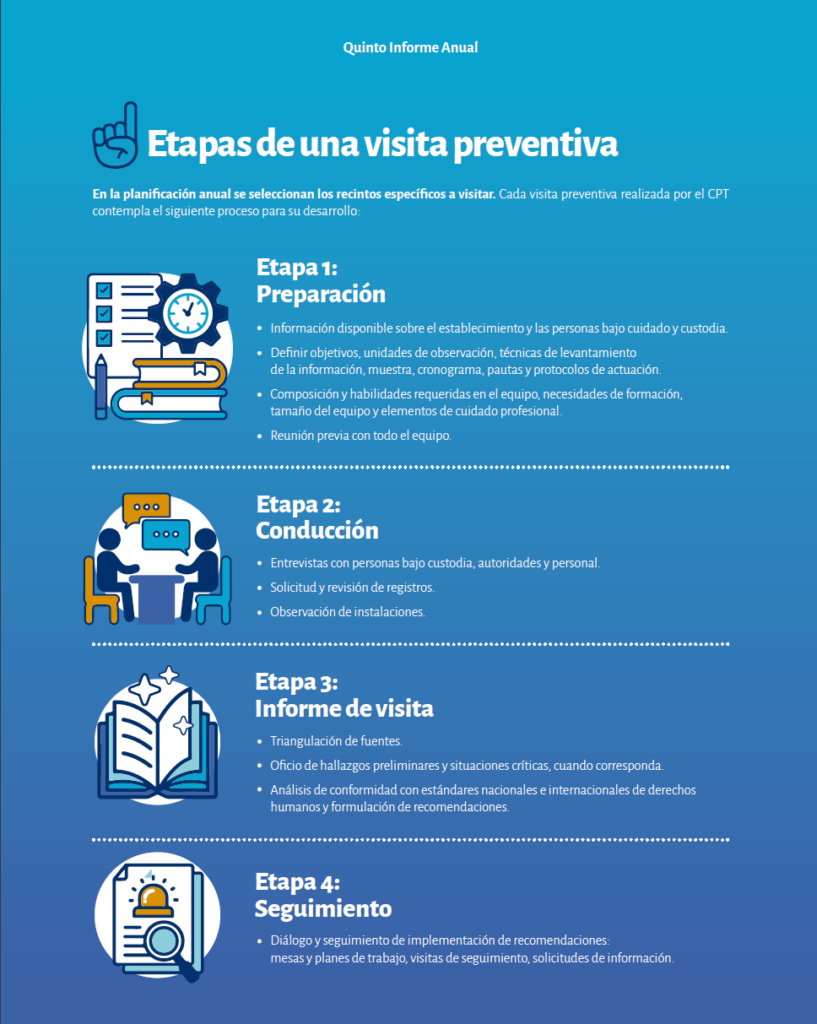 Quinto Informe Anual

Etapas de una visita preventiva

En la planificación anual se seleccionan los recintos específicos a visitar. Cada visita preventiva realizada por el CPT contempla el siguiente proceso para su desarrollo:

Etapa 1:
Preparación

• Información disponible sobre el establecimiento y las personas bajo cuidado y custodia.
• Definir objetivos, unidades de observación, técnicas de levantamiento de la información, muestra, cronograma, pautas y protocolos de actuación.
• Composición y habilidades requeridas en el equipo, necesidades de formación, tamaño del equipo y elementos de cuidado profesional.
• Reunión previa con todo el equipo.

Etapa 2:
Conducción

• Entrevistas con personas bajo custodia, autoridades y personal.
• Solicitud y revisión de registros.
• Observación de instalaciones.

Etapa 3:
Informe de visita

• Triangulación de fuentes.
• Oficio de hallazgos preliminares y situaciones críticas, cuando corresponda.
• Análisis de conformidad con estándares nacionales e internacionales de derechos humanos y formulación de recomendaciones.

Etapa 4:
Seguimiento

• Diálogo y seguimiento de implementación de recomendaciones: mesas y planes de trabajo, visitas de seguimiento, solicitudes de información.